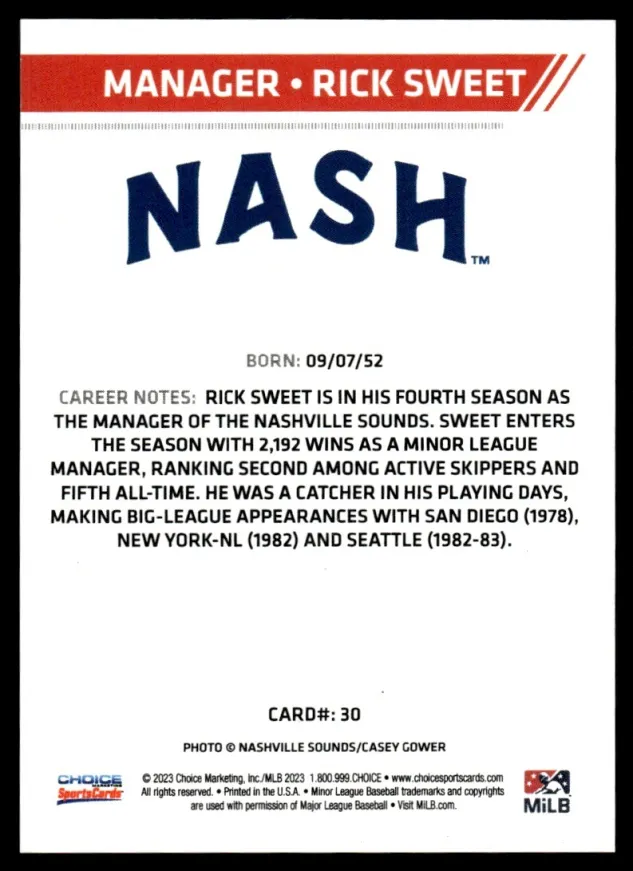 MANAGER • RICK SWEET

NASH™

BORN: 09/07/52

CAREER NOTES: RICK SWEET IS IN HIS FOURTH SEASON AS THE MANAGER OF THE NASHVILLE SOUNDS. SWEET ENTERS THE SEASON WITH 2,192 WINS AS A MINOR LEAGUE MANAGER, RANKING SECOND AMONG ACTIVE SKIPPERS AND FIFTH ALL-TIME. HE WAS A CATCHER IN HIS PLAYING DAYS, MAKING BIG-LEAGUE APPEARANCES WITH SAN DIEGO (1978), NEW YORK-NL (1982) AND SEATTLE (1982-83).

CARD#: 30

PHOTO © NASHVILLE SOUNDS/CASEY GOWER

CHOICE SportsCards

© 2023 Choice Marketing, Inc./MLB 2023 1.800.999.CHOICE • www.choicesportscards.com All rights reserved. • Printed in the U.S.A. • Minor League Baseball trademarks and copyrights are used with permission of Major League Baseball • Visit MiLB.com.

MiLB